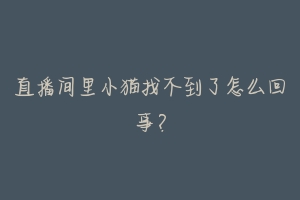 直播间里小猫找不到了怎么回事？